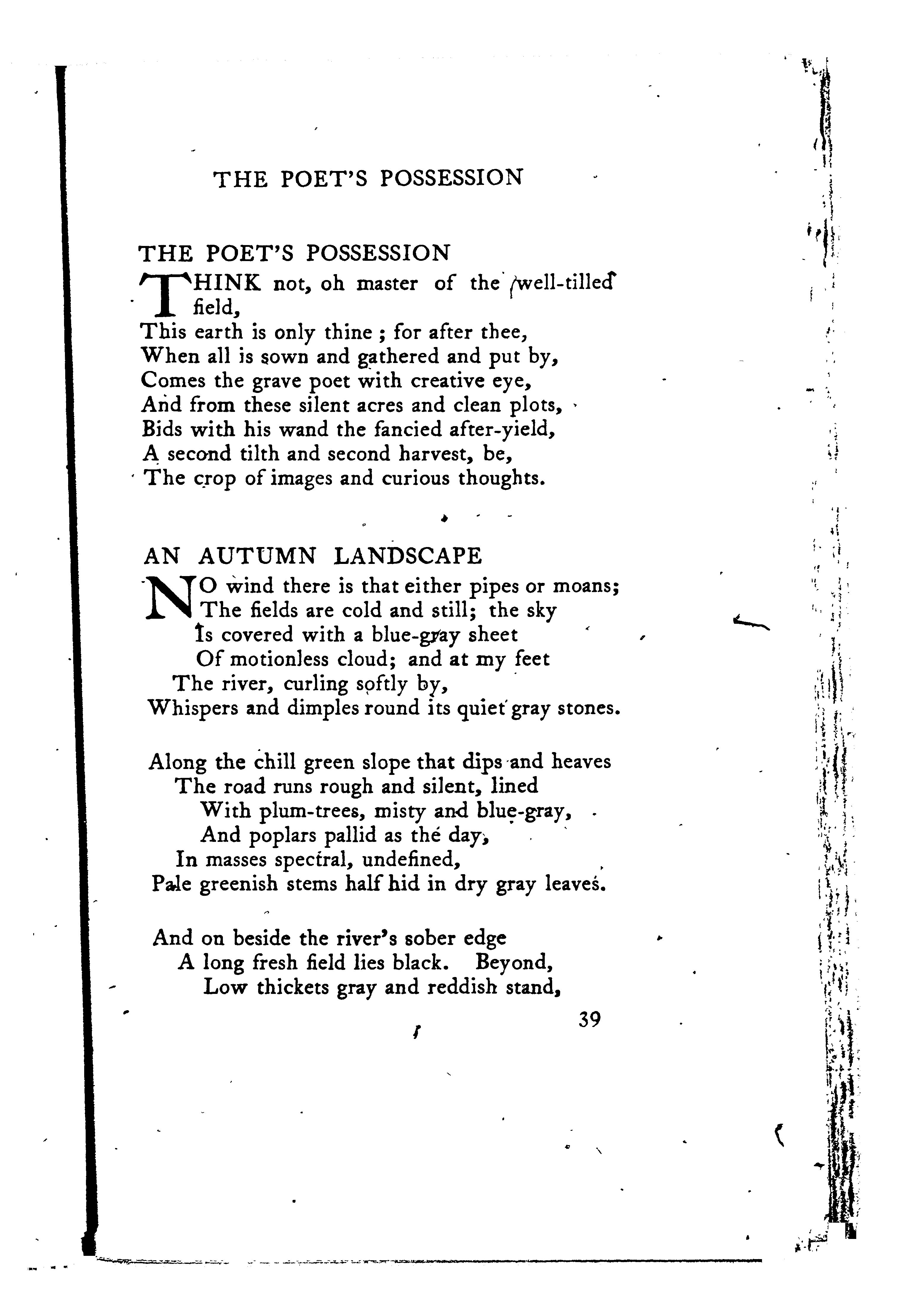 THE POET'S POSSESSION

THE POET'S POSSESSION

THINK not, oh master of the well-tilled field,
This earth is only thine ; for after thee,
When all is sown and gathered and put by,
Comes the grave poet with creative eye,
And from these silent acres and clean plots,
Bids with his wand the fancied after-yield,
A second tilth and second harvest, be,
The crop of images and curious thoughts.

AN AUTUMN LANDSCAPE

NO wind there is that either pipes or moans;
The fields are cold and still; the sky
Is covered with a blue-gray sheet
Of motionless cloud; and at my feet
The river, curling softly by,
Whispers and dimples round its quiet gray stones.

Along the chill green slope that dips and heaves
The road runs rough and silent, lined
With plum-trees, misty and blue-gray,
And poplars pallid as the day,
In masses spectral, undefined,
Pale greenish stems half hid in dry gray leaves.

And on beside the river's sober edge
A long fresh field lies black. Beyond,
Low thickets gray and reddish stand,

39